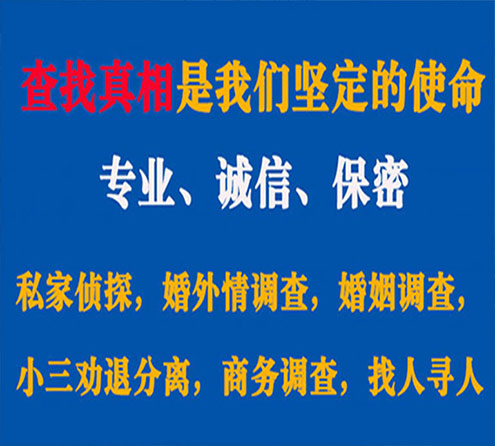 查找真相是我们坚定的使命

专业、诚信、保密

私家侦探，婚外情调查，婚姻调查，

小三劝退分离，商务调查，找人寻人